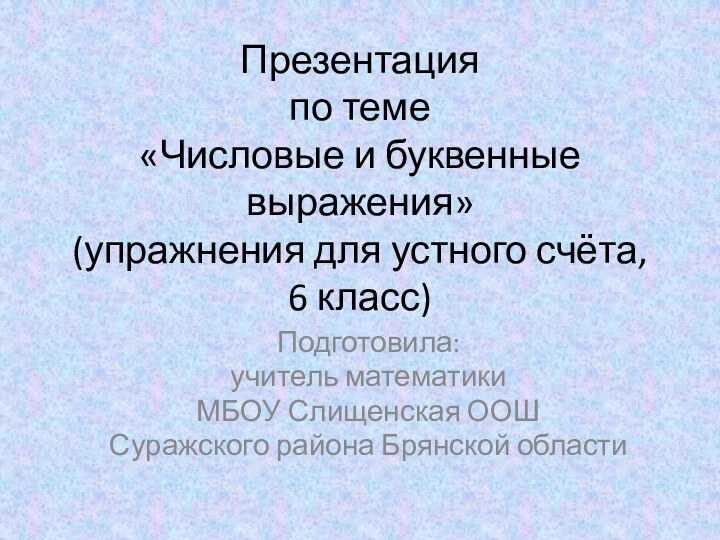 Презентация
по теме
«Числовые и буквенные выражения»
(упражнения для устного счёта, 6 класс)

Подготовила:
учитель математики
МБОУ Слищенская ООШ
Суражского района Брянской области